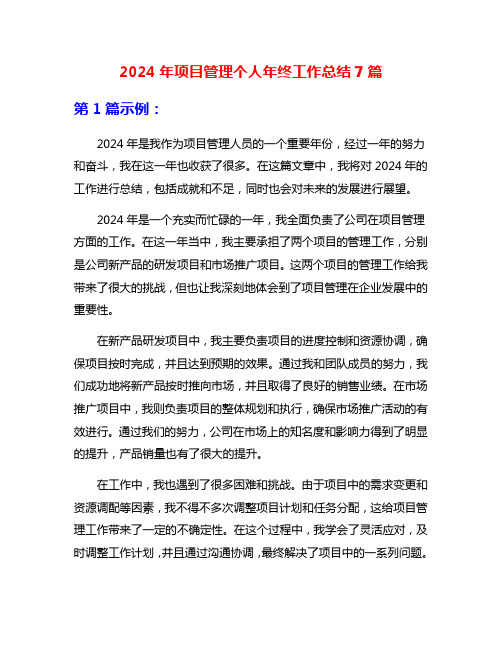 2024 年项目管理个人年终工作总结 7 篇

第 1 篇示例：

2024 年是我作为项目管理人员的一个重要年份，经过一年的努力和奋斗，我在这一年也收获了很多。在这篇文章中，我将对 2024 年的工作进行总结，包括成就和不足，同时也会对未来的发展进行展望。

2024 年是一个充实而忙碌的一年，我全面负责了公司在项目管理方面的工作。在这一年当中，我主要承担了两个项目的管理工作，分别是公司新产品的研发项目和市场推广项目。这两个项目的管理工作给我带来了很大的挑战，但也让我深刻地体会到了项目管理在企业发展中的重要性。

在新产品研发项目中，我主要负责项目的进度控制和资源协调，确保项目按时完成，并且达到预期的效果。通过我和团队成员的努力，我们成功地将新产品按时推向市场，并且取得了良好的销售业绩。在市场推广项目中，我则负责项目的整体规划和执行，确保市场推广活动的有效进行。通过我们的努力，公司在市场上的知名度和影响力得到了明显的提升，产品销量也有了很大的提升。

在工作中，我也遇到了很多困难和挑战。由于项目中的需求变更和资源调配等因素，我不得不多次调整项目计划和任务分配，这给项目管理工作带来了一定的不确定性。在这个过程中，我学会了灵活应对，及时调整工作计划，并且通过沟通协调，最终解决了项目中的一系列问题。